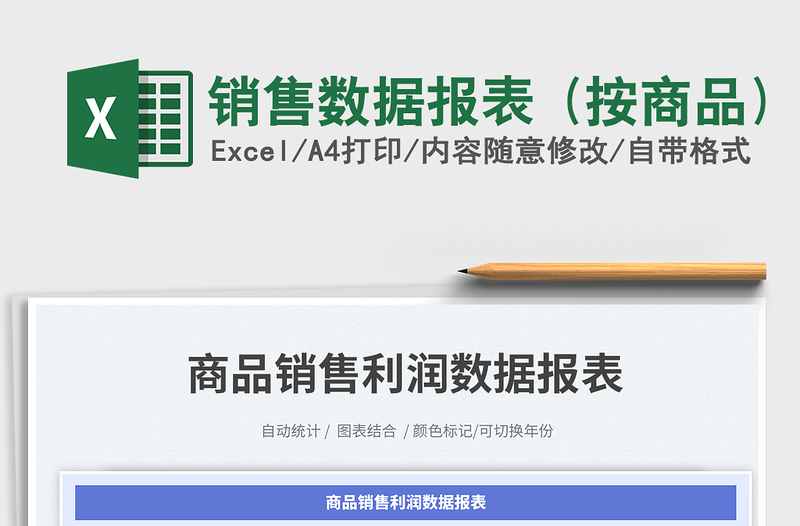 X

销售数据报表（按商品）

Excel/A4打印/内容随意修改/自带格式

商品销售利润数据报表

自动统计 / 图表结合 / 颜色标记/可切换年份

商品销售利润数据报表